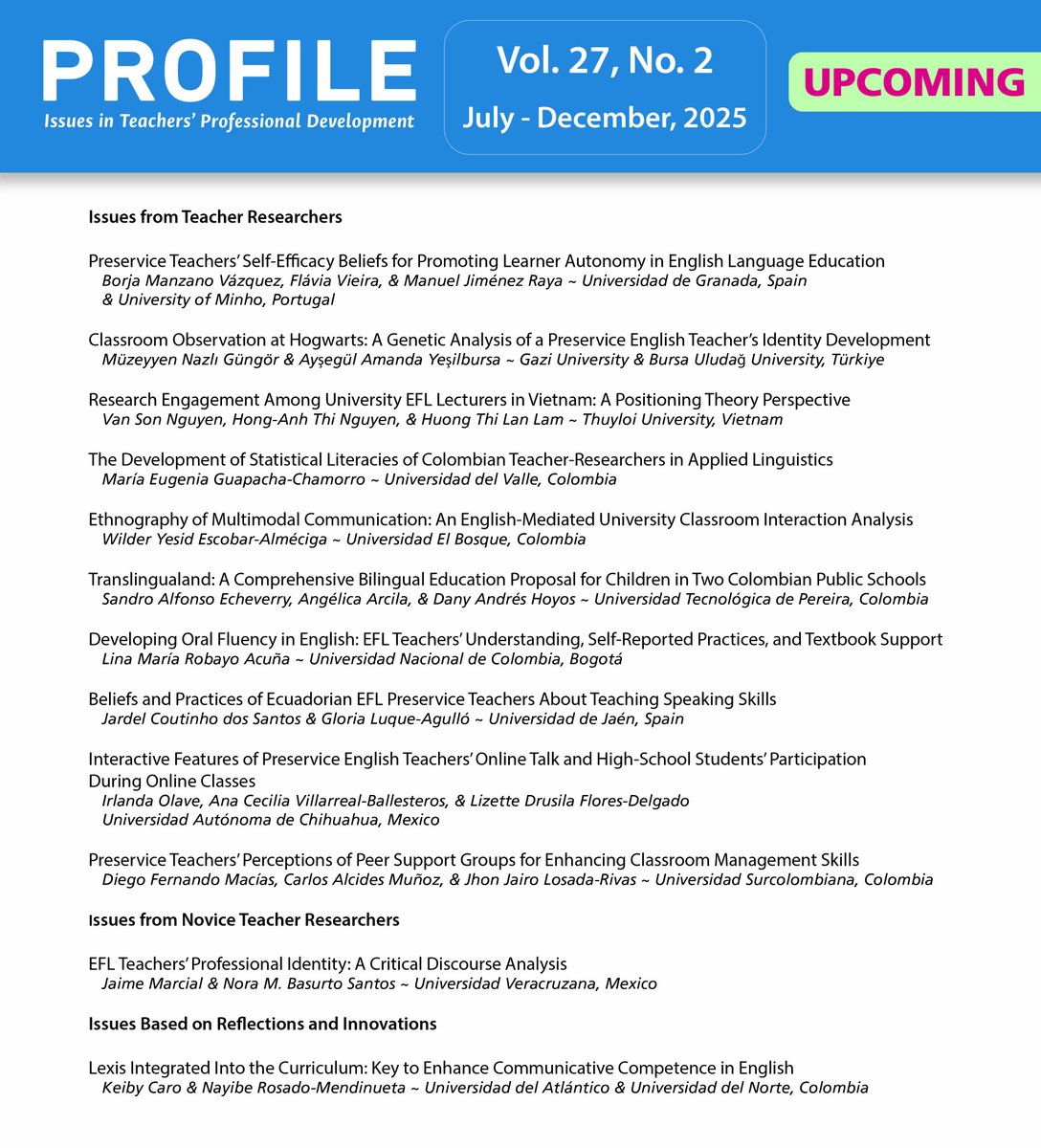 PROFILE
Issues in Teachers' Professional Development

Vol. 27, No. 2
July - December, 2025

UPCOMING

Issues from Teacher Researchers

Preservice Teachers' Self-Efficacy Beliefs for Promoting Learner Autonomy in English Language Education
Borja Manzano Vázquez, Flávia Vieira, & Manuel Jiménez Raya ~ Universidad de Granada, Spain & University of Minho, Portugal

Classroom Observation at Hogwarts: A Genetic Analysis of a Preservice English Teacher's Identity Development
Müzeyyen Nazlı Güngör & Ayşegül Amanda Yeşilbursa ~ Gazi University & Bursa Uludağ University, Türkiye

Research Engagement Among University EFL Lecturers in Vietnam: A Positioning Theory Perspective
Van Son Nguyen, Hong-Anh Thi Nguyen, & Huong Thi Lan Lam ~ Thuyloi University, Vietnam

The Development of Statistical Literacies of Colombian Teacher-Researchers in Applied Linguistics
María Eugenia Guapacha-Chamorro ~ Universidad del Valle, Colombia

Ethnography of Multimodal Communication: An English-Mediated University Classroom Interaction Analysis
Wilder Yesid Escobar-Alméciga ~ Universidad El Bosque, Colombia

Translingualand: A Comprehensive Bilingual Education Proposal for Children in Two Colombian Public Schools
Sandro Alfonso Echeverry, Angélica Arcila, & Dany Andrés Hoyos ~ Universidad Tecnológica de Pereira, Colombia

Developing Oral Fluency in English: EFL Teachers' Understanding, Self-Reported Practices, and Textbook Support
Lina María Robayo Acuña ~ Universidad Nacional de Colombia, Bogotá

Beliefs and Practices of Ecuadorian EFL Preservice Teachers About Teaching Speaking Skills
Jardel Coutinho dos Santos & Gloria Luque-Agulló ~ Universidad de Jaén, Spain

Interactive Features of Preservice English Teachers' Online Talk and High-School Students' Participation During Online Classes
Irlanda Olave, Ana Cecilia Villarreal-Ballesteros, & Lizette Drusila Flores-Delgado
Universidad Autónoma de Chihuahua, Mexico

Preservice Teachers' Perceptions of Peer Support Groups for Enhancing Classroom Management Skills
Diego Fernando Macías, Carlos Alcides Muñoz, & Jhon Jairo Losada-Rivas ~ Universidad Surcolombiana, Colombia

Issues from Novice Teacher Researchers

EFL Teachers' Professional Identity: A Critical Discourse Analysis
Jaime Marcial & Nora M. Basurto Santos ~ Universidad Veracruzana, Mexico

Issues Based on Reflections and Innovations

Lexis Integrated Into the Curriculum: Key to Enhance Communicative Competence in English
Keiby Caro & Nayibe Rosado-Mendinueta ~ Universidad del Atlántico & Universidad del Norte, Colombia